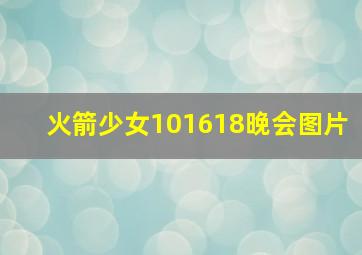 火箭少女101618晚会图片